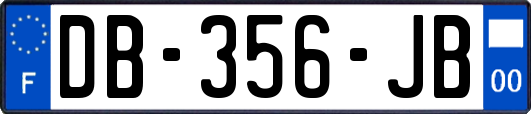 F

DB-356-JB

00